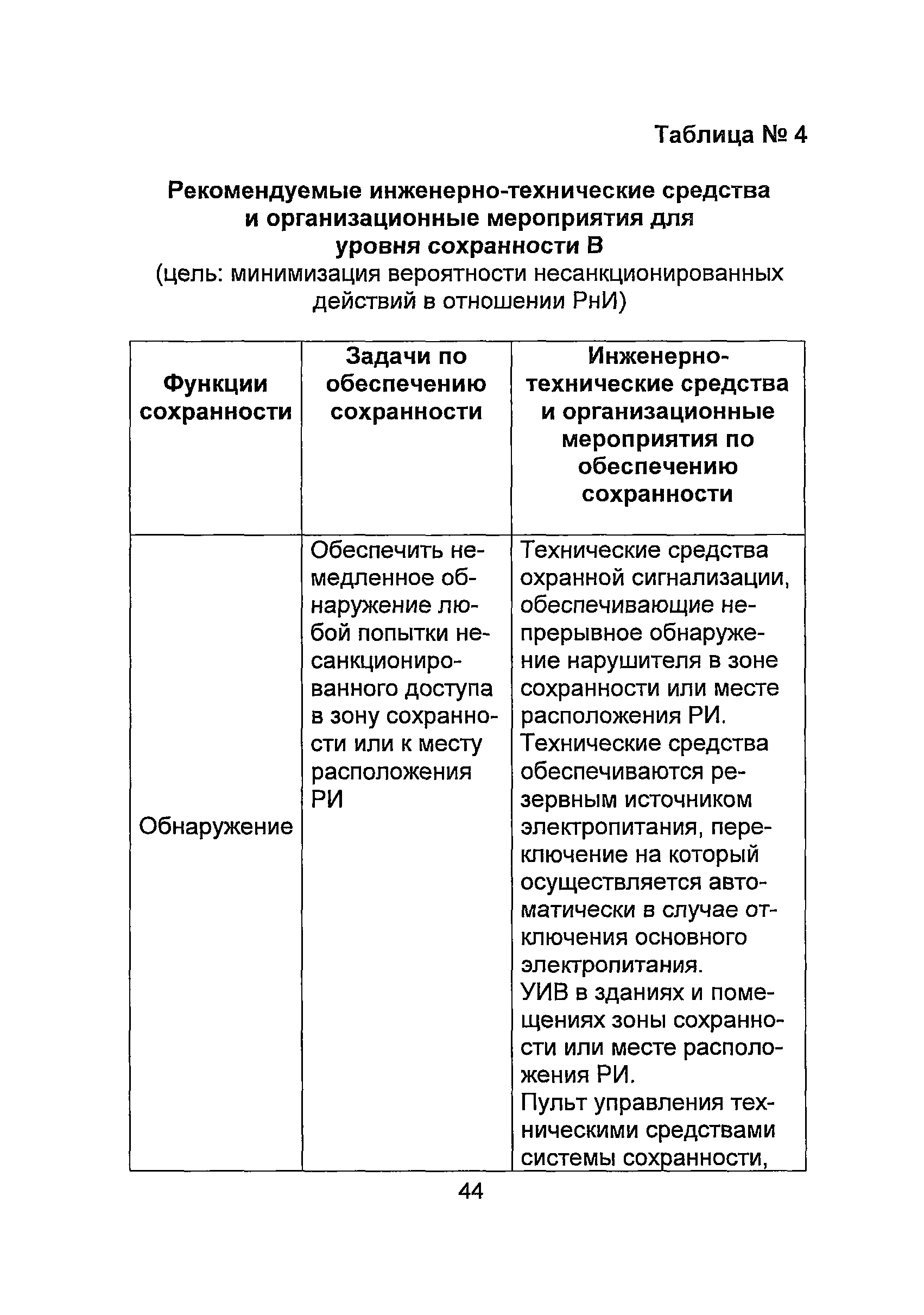 Таблица № 4

Рекомендуемые инженерно-технические средства и организационные мероприятия для уровня сохранности В
(цель: минимизация вероятности несанкционированных действий в отношении РнИ)

| Функции сохранности | Задачи по обеспечению сохранности | Инженерно-технические средства и организационные мероприятия по обеспечению сохранности |
|---|---|---|
| Обнаружение | Обеспечить немедленное обнаружение любой попытки несанкционированного доступа в зону сохранности или к месту расположения РИ | Технические средства охранной сигнализации, обеспечивающие непрерывное обнаружение нарушителя в зоне сохранности или месте расположения РИ. Технические средства обеспечиваются резервным источником электропитания, переключение на который осуществляется автоматически в случае отключения основного электропитания. УИВ в зданиях и помещениях зоны сохранности или месте расположения РИ. Пульт управления техническими средствами системы сохранности, |

44